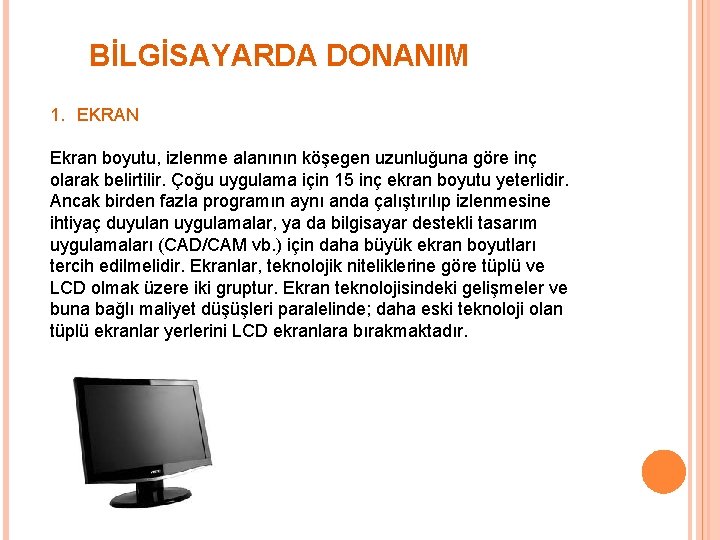 BİLGİSAYARDA DONANIM

1. EKRAN

Ekran boyutu, izlenme alanının köşegen uzunluğuna göre inç olarak belirtilir. Çoğu uygulama için 15 inç ekran boyutu yeterlidir. Ancak birden fazla programın aynı anda çalıştırılıp izlenmesine ihtiyaç duyulan uygulamalar, ya da bilgisayar destekli tasarım uygulamaları (CAD/CAM vb.) için daha büyük ekran boyutları tercih edilmelidir. Ekranlar, teknolojik niteliklerine göre tüplü ve LCD olmak üzere iki gruptur. Ekran teknolojisindeki gelişmeler ve buna bağlı maliyet düşüşleri paralelinde; daha eski teknoloji olan tüplü ekranlar yerlerini LCD ekranlara bırakmaktadır.